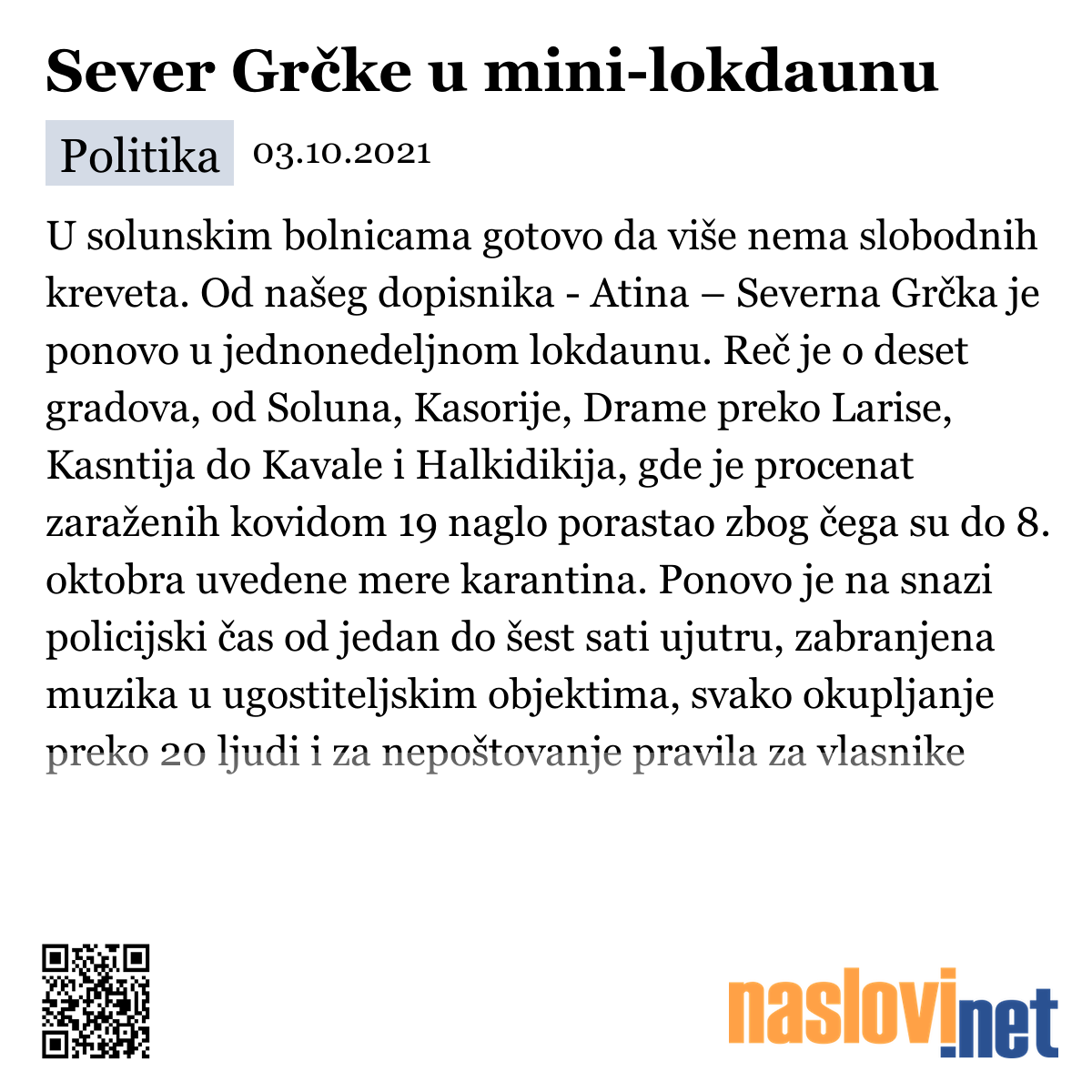 Sever Grčke u mini-lokdaunu

Politika 03.10.2021

U solunskim bolnicama gotovo da više nema slobodnih kreveta. Od našeg dopisnika - Atina – Severna Grčka je ponovo u jednonedeljnom lokdaunu. Reč je o deset gradova, od Soluna, Kasorije, Drame preko Larise, Kasntija do Kavale i Halkidikija, gde je procenat zaraženih kovidom 19 naglo porastao zbog čega su do 8. oktobra uvedene mere karantina. Ponovo je na snazi policijski čas od jedan do šest sati ujutru, zabranjena muzika u ugostiteljskim objektima, svako okupljanje preko 20 ljudi i za nepoštovanje pravila za vlasnike

naslovi.net